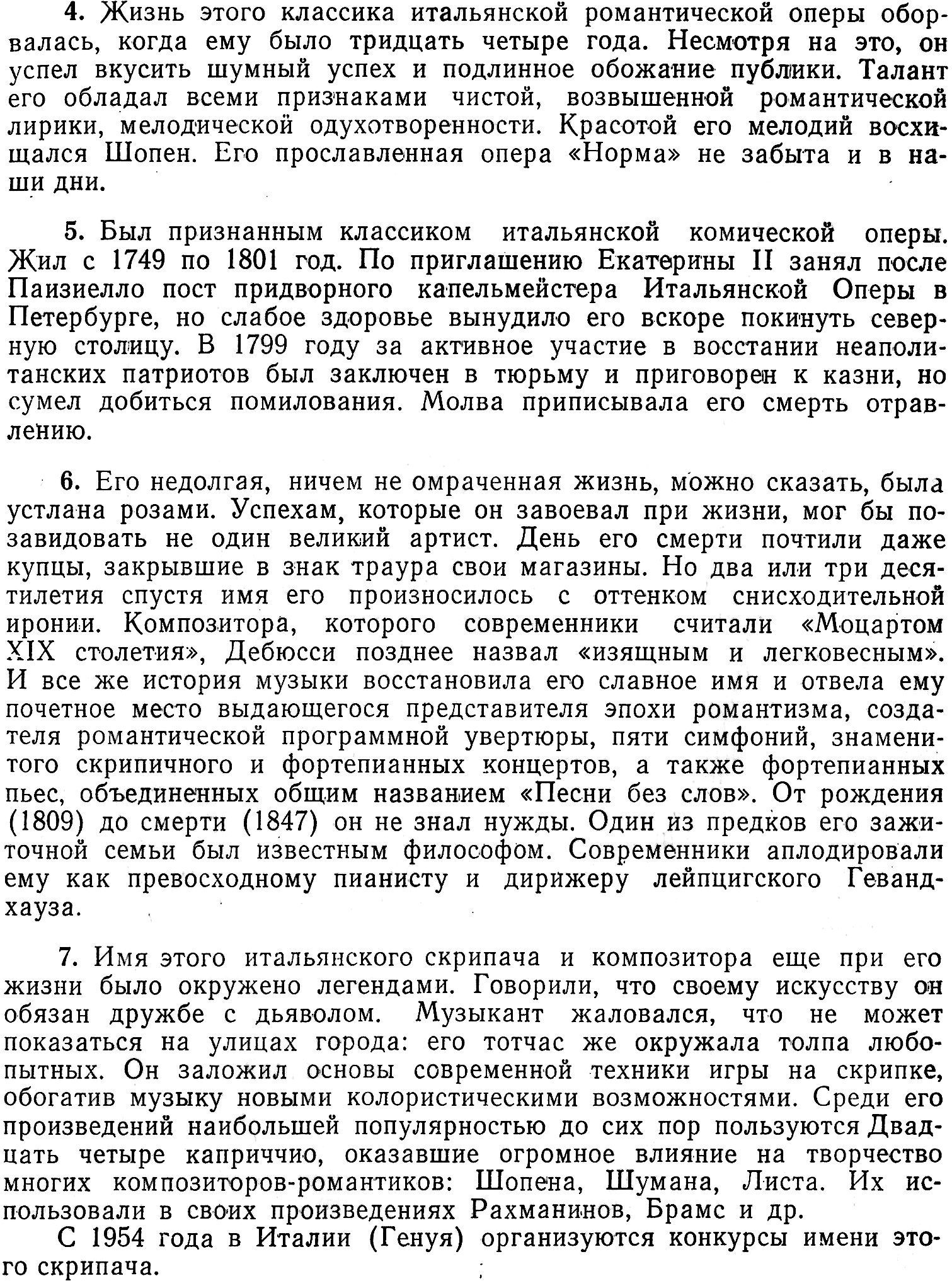 4. Жизнь этого классика итальянской романтической оперы оборвалась, когда ему было тридцать четыре года. Несмотря на это, он успел вкусить шумный успех и подлинное обожание публики. Талант его обладал всеми признаками чистой, возвышенной романтической лирики, мелодической одухотворенности. Красотой его мелодий восхищался Шопен. Его прославленная опера «Норма» не забыта и в наши дни.

5. Был признанным классиком итальянской комической оперы. Жил с 1749 по 1801 год. По приглашению Екатерины II занял после Паизиелло пост придворного капельмейстера Итальянской Оперы в Петербурге, но слабое здоровье вынудило его вскоре покинуть северную столицу. В 1799 году за активное участие в восстании неаполитанских патриотов был заключен в тюрьму и приговорен к казни, но сумел добиться помилования. Молва приписывала его смерть отравлению.

6. Его недолгая, ничем не омраченная жизнь, можно сказать, была устлана розами. Успехам, которые он завоевал при жизни, мог бы позавидовать не один великий артист. День его смерти почтили даже купцы, закрывшие в знак траура свои магазины. Но два или три десятилетия спустя имя его произносилось с оттенком снисходительной иронии. Композитора, которого современники считали «Моцартом XIX столетия», Дебюсси позднее назвал «изящным и легковесным». И все же история музыки восстановила его славное имя и отвела ему почетное место выдающегося представителя эпохи романтизма, создателя романтической программной увертюры, пяти симфоний, знаменитого скрипичного и фортепианных концертов, а также фортепианных пьес, объединенных общим названием «Песни без слов». От рождения (1809) до смерти (1847) он не знал нужды. Один из предков его зажиточной семьи был известным философом. Современники аплодировали ему как превосходному пианисту и дирижеру лейпцигского Гевандхауза.

7. Имя этого итальянского скрипача и композитора еще при его жизни было окружено легендами. Говорили, что своему искусству он обязан дружбе с дьяволом. Музыкант жаловался, что не может показаться на улицах города: его тотчас же окружала толпа любопытных. Он заложил основы современной техники игры на скрипке, обогатив музыку новыми колористическими возможностями. Среди его произведений наибольшей популярностью до сих пор пользуются Двадцать четыре каприччио, оказавшие огромное влияние на творчество многих композиторов-романтиков: Шопена, Шумана, Листа. Их использовали в своих произведениях Рахманинов, Брамс и др.
С 1954 года в Италии (Генуя) организуются конкурсы имени этого скрипача.